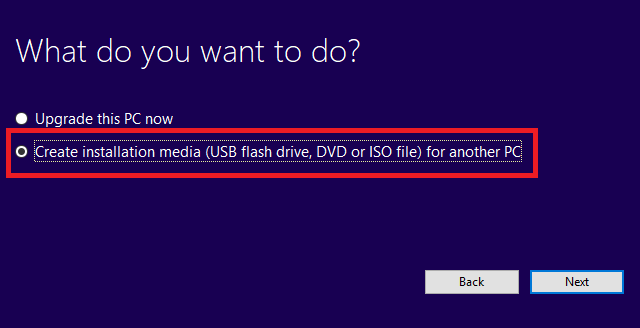 What do you want to do?

Upgrade this PC now

Create installation media (USB flash drive, DVD or ISO file) for another PC

Back

Next